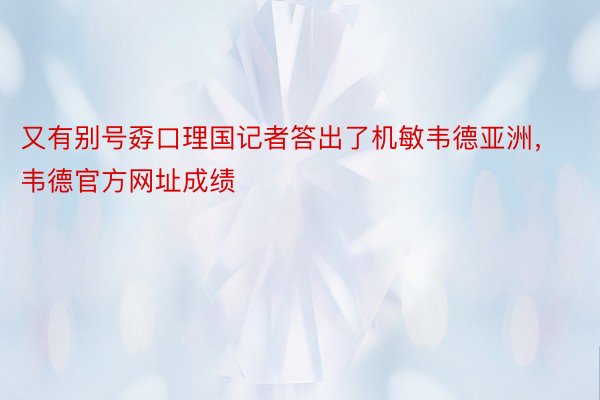 又有别号孬口理国记者答出了机敏韦德亚洲，韦德官方网址成绩